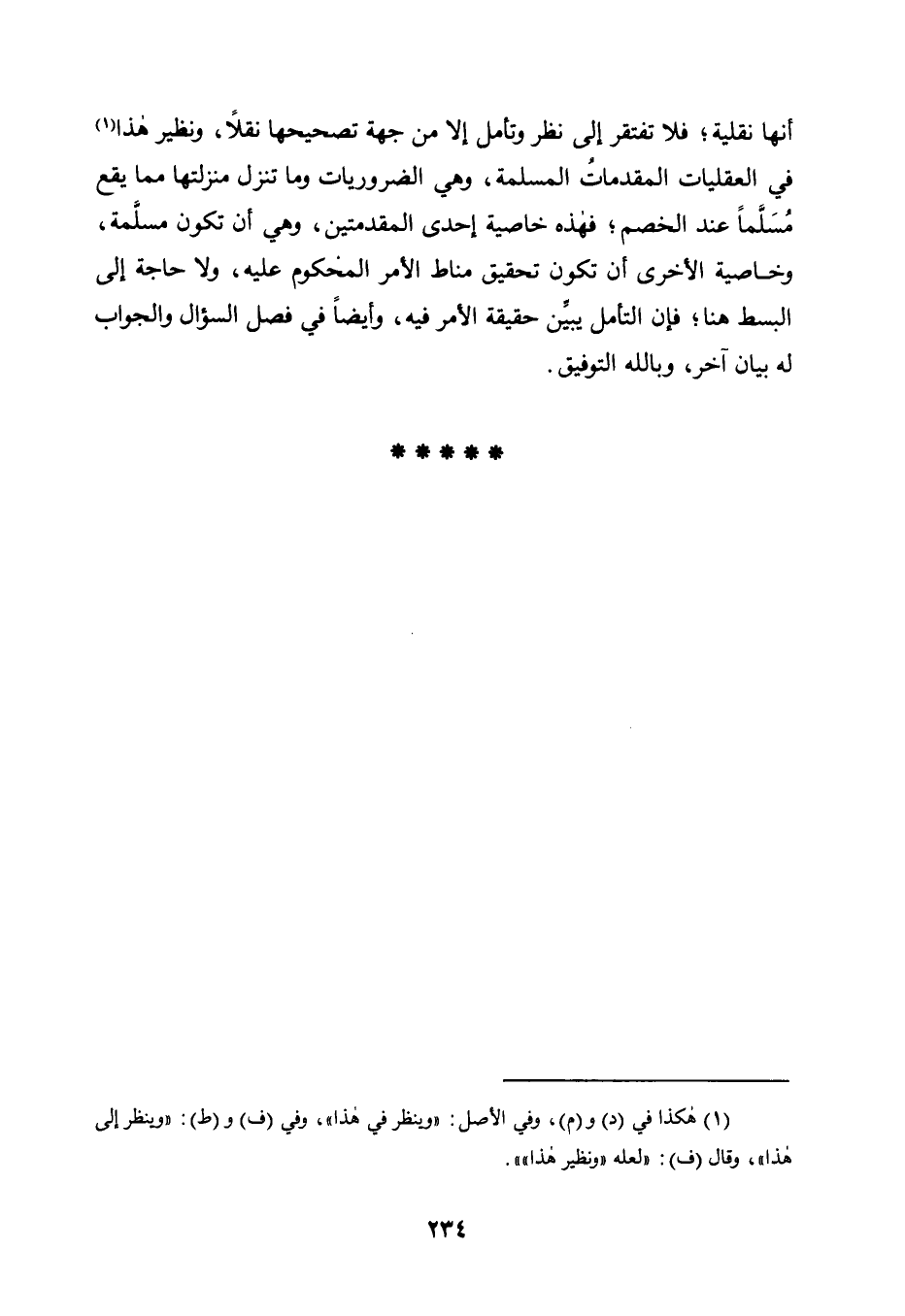 أنها نقلية؛ فلا تفتقر إلى نظر وتأمل إلا من جهة تصحيحها نقلاً، ونظير هٰذا(١) في العقليات المقدماتُ المسلمة، وهي الضروريات وما تنزل منزلتها مما يقع مُسَلَّماً عند الخصم؛ فهٰذه خاصية إحدى المقدمتين، وهي أن تكون مسلَّمة، وخاصية الأخرى أن تكون تحقيق مناط الأمر المحكوم عليه، ولا حاجة إلى البسط هنا؛ فإن التأمل يبيِّن حقيقة الأمر فيه، وأيضاً في فصل السؤال والجواب له بيان آخر، وبالله التوفيق.

* * * * *

(١) هٰكذا في (د) و(م)، وفي الأصل: «وينظر في هٰذا»، وفي (ف) و(ط): «وينظر إلى هٰذا»، وقال (ف): «لعله «ونظير هٰذا»».

٢٣٤